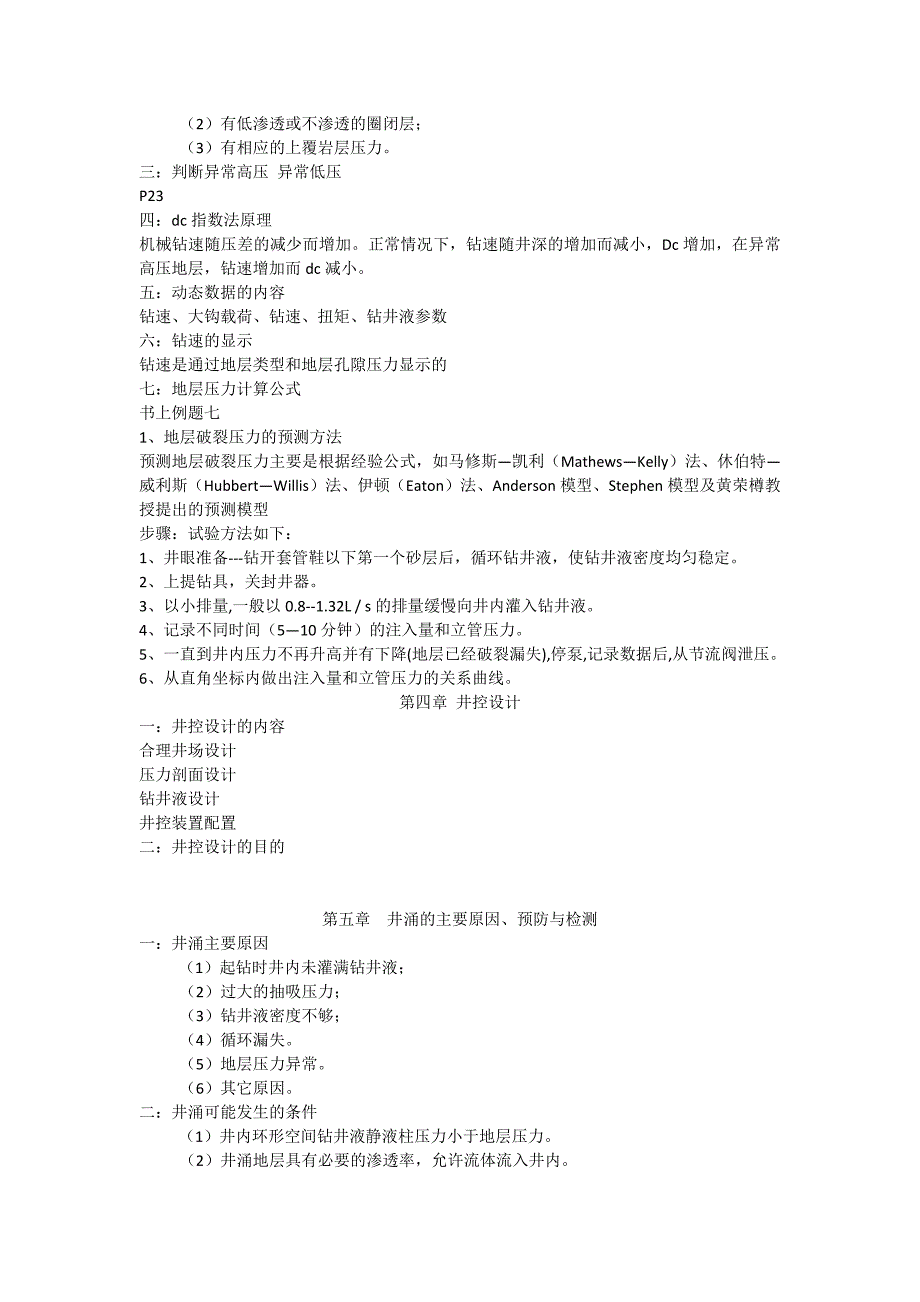 （2）有低渗透或不渗透的圈闭层；
（3）有相应的上覆岩层压力。
三：判断异常高压 异常低压
P23
四：dc 指数法原理
机械钻速随压差的减少而增加。正常情况下，钻速随井深的增加而减小，Dc 增加，在异常高压地层，钻速增加而 dc 减小。
五：动态数据的内容
钻速、大钩载荷、钻速、扭矩、钻井液参数
六：钻速的显示
钻速是通过地层类型和地层孔隙压力显示的
七：地层压力计算公式
书上例题七
1、地层破裂压力的预测方法
预测地层破裂压力主要是根据经验公式，如马修斯—凯利（Mathews—Kelly）法、休伯特—威利斯（Hubbert—Willis）法、伊顿（Eaton）法、Anderson 模型、Stephen 模型及黄荣樽教授提出的预测模型
步骤：试验方法如下：
1、井眼准备---钻开套管鞋以下第一个砂层后，循环钻井液，使钻井液密度均匀稳定。
2、上提钻具，关封井器。
3、以小排量,一般以 0.8--1.32L / s 的排量缓慢向井内灌入钻井液。
4、记录不同时间（5—10 分钟）的注入量和立管压力。
5、一直到井内压力不再升高并有下降(地层已经破裂漏失),停泵,记录数据后,从节流阀泄压。
6、从直角坐标内做出注入量和立管压力的关系曲线。
第四章 井控设计
一：井控设计的内容
合理井场设计
压力剖面设计
钻井液设计
井控装置配置
二：井控设计的目的

第五章 井涌的主要原因、预防与检测
一：井涌主要原因
（1）起钻时井内未灌满钻井液；
（2）过大的抽吸压力；
（3）钻井液密度不够；
（4）循环漏失。
（5）地层压力异常。
（6）其它原因。
二：井涌可能发生的条件
（1）井内环形空间钻井液静液柱压力小于地层压力。
（2）井涌地层具有必要的渗透率，允许流体流入井内。